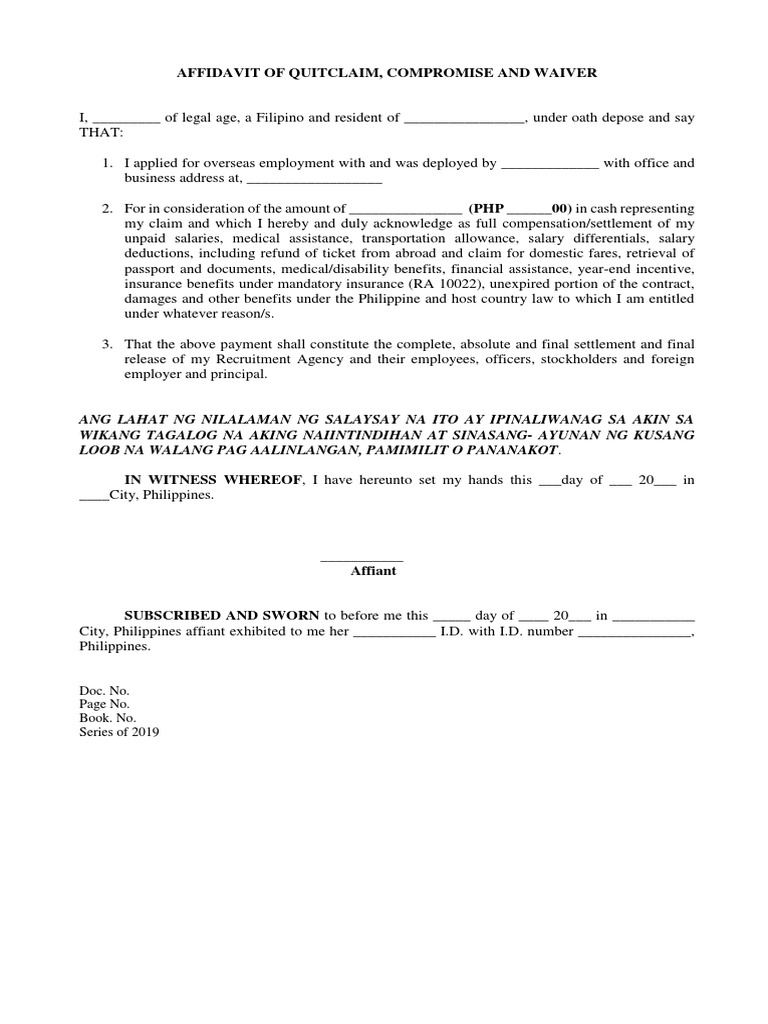 AFFIDAVIT OF QUITCLAIM, COMPROMISE AND WAIVER

I, _________ of legal age, a Filipino and resident of ________________, under oath depose and say THAT:

1. I applied for overseas employment with and was deployed by _____________ with office and business address at, __________________

2. For in consideration of the amount of _______________ (PHP ______00) in cash representing my claim and which I hereby and duly acknowledge as full compensation/settlement of my unpaid salaries, medical assistance, transportation allowance, salary differentials, salary deductions, including refund of ticket from abroad and claim for domestic fares, retrieval of passport and documents, medical/disability benefits, financial assistance, year-end incentive, insurance benefits under mandatory insurance (RA 10022), unexpired portion of the contract, damages and other benefits under the Philippine and host country law to which I am entitled under whatever reason/s.

3. That the above payment shall constitute the complete, absolute and final settlement and final release of my Recruitment Agency and their employees, officers, stockholders and foreign employer and principal.

ANG LAHAT NG NILALAMAN NG SALAYSAY NA ITO AY IPINALIWANAG SA AKIN SA WIKANG TAGALOG NA AKING NAIINTINDIHAN AT SINASANG- AYUNAN NG KUSANG LOOB NA WALANG PAG AALINLANGAN, PAMIMILIT O PANANAKOT.

IN WITNESS WHEREOF, I have hereunto set my hands this ___day of ___ 20___ in ____City, Philippines.

___________
Affiant

SUBSCRIBED AND SWORN to before me this _____ day of ____ 20___ in ___________ City, Philippines affiant exhibited to me her ___________ I.D. with I.D. number _______________, Philippines.

Doc. No.
Page No.
Book. No.
Series of 2019